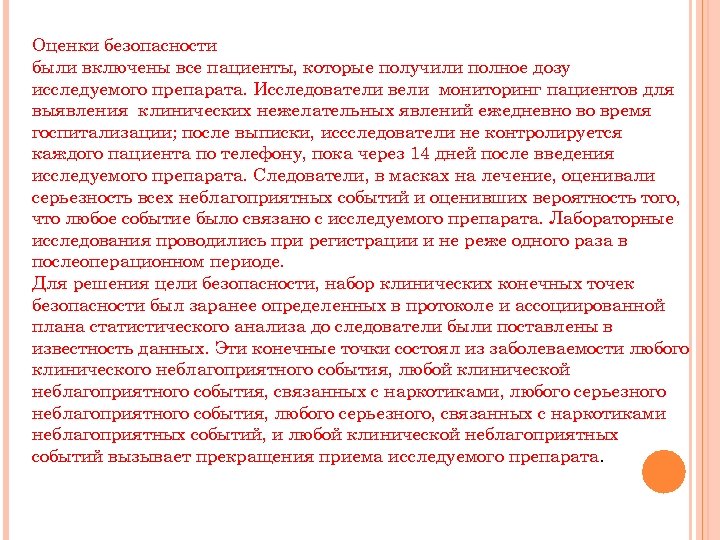 Оценки безопасности
были включены все пациенты, которые получили полное дозу исследуемого препарата. Исследователи вели  мониторинг пациентов для выявления  клинических нежелательных явлений ежедневно во время госпитализации; после выписки, иссследователи не контролируется каждого пациента по телефону, пока через 14 дней после введения исследуемого препарата. Следователи, в масках на лечение, оценивали серьезность всех неблагоприятных событий и оценивших вероятность того, что любое событие было связано с исследуемого препарата. Лабораторные исследования проводились при регистрации и не реже одного раза в послеоперационном периоде.
Для решения цели безопасности, набор клинических конечных точек безопасности был заранее определенных в протоколе и ассоциированной плана статистического анализа до следователи были поставлены в известность данных. Эти конечные точки состоял из заболеваемости любого клинического неблагоприятного события, любой клинической неблагоприятного события, связанных с наркотиками, любого серьезного неблагоприятного события, любого серьезного, связанных с наркотиками неблагоприятных событий, и любой клинической неблагоприятных событий вызывает прекращения приема исследуемого препарата.